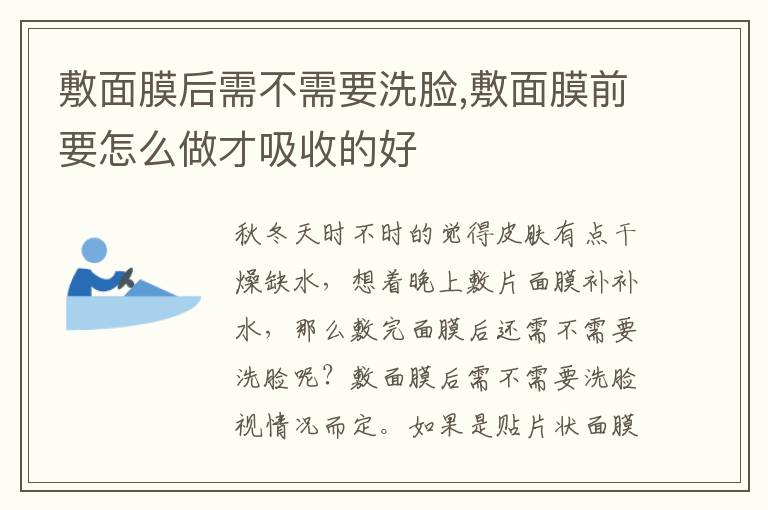 敷面膜后需不需要洗脸,敷面膜前要怎么做才吸收的好

秋冬天时不时的觉得皮肤有点干燥缺水，想着晚上敷片面膜补补水，那么敷完面膜后还需不需要洗脸呢？敷面膜后需不需要洗脸视情况而定。如果是贴片状面膜